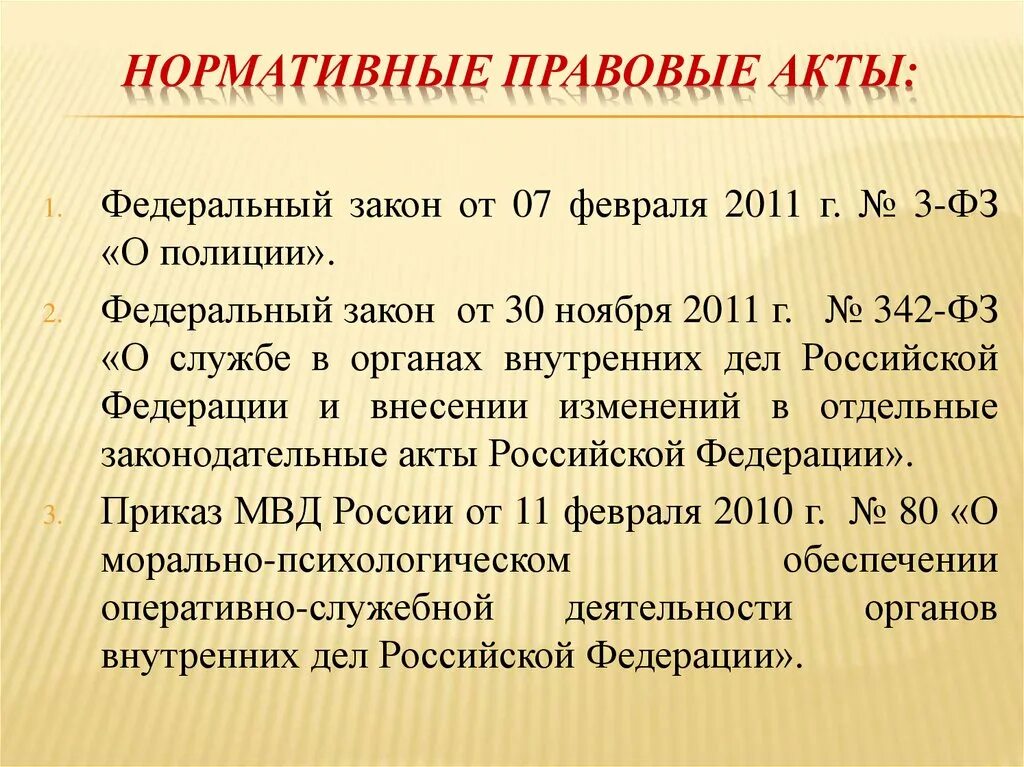 НОРМАТИВНЫЕ ПРАВОВЫЕ АКТЫ:

1. Федеральный закон от 07 февраля 2011 г. № 3-ФЗ «О полиции».
2. Федеральный закон от 30 ноября 2011 г. № 342-ФЗ «О службе в органах внутренних дел Российской Федерации и внесении изменений в отдельные законодательные акты Российской Федерации».
3. Приказ МВД России от 11 февраля 2010 г. № 80 «О морально-психологическом обеспечении оперативно-служебной деятельности органов внутренних дел Российской Федерации».